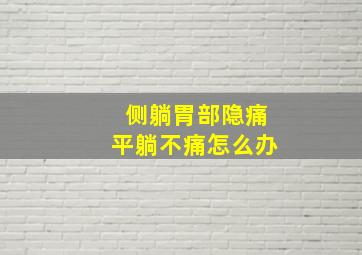 侧躺胃部隐痛
平躺不痛怎么办